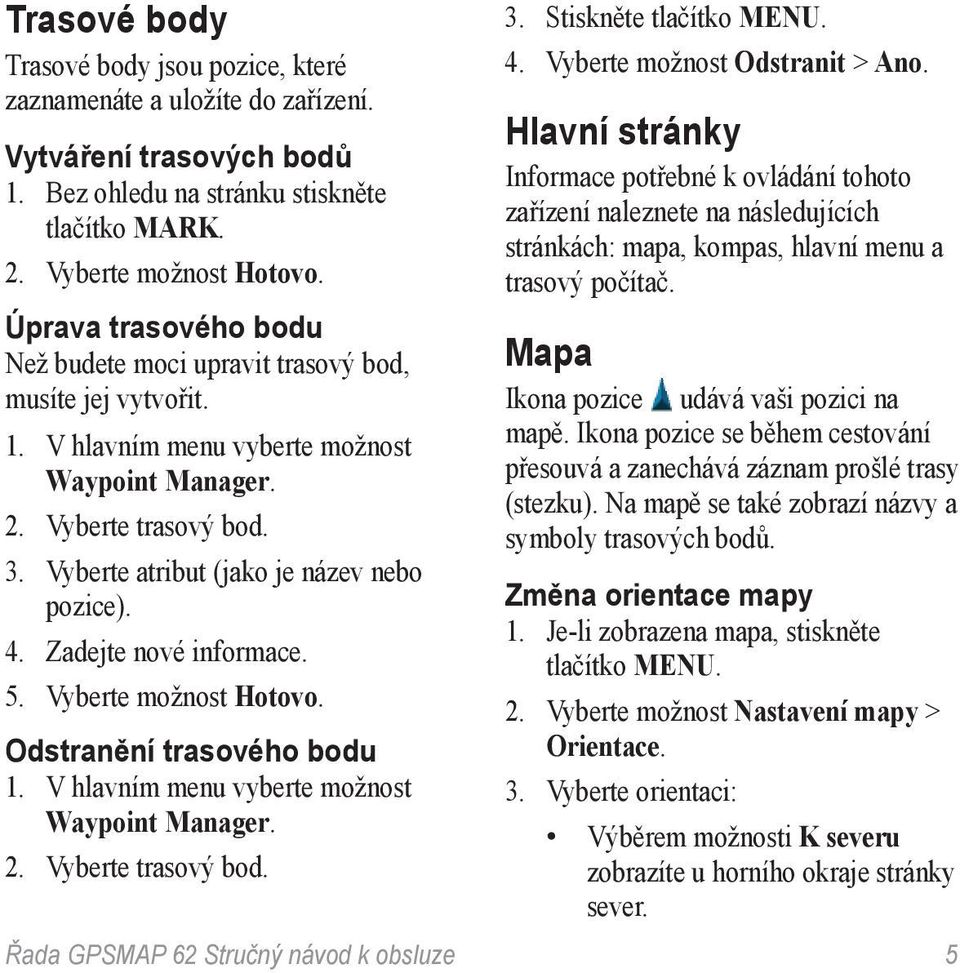 Trasové body

Trasové body jsou pozice, které zaznamenáte a uložíte do zařízení.

Vytváření trasových bodů

1. Bez ohledu na stránku stiskněte tlačítko MARK.
2. Vyberte možnost Hotovo.

Úprava trasového bodu

Než budete moci upravit trasový bod, musíte jej vytvořit.

1. V hlavním menu vyberte možnost Waypoint Manager.
2. Vyberte trasový bod.
3. Vyberte atribut (jako je název nebo pozice).
4. Zadejte nové informace.
5. Vyberte možnost Hotovo.

Odstranění trasového bodu

1. V hlavním menu vyberte možnost Waypoint Manager.
2. Vyberte trasový bod.
3. Stiskněte tlačítko MENU.
4. Vyberte možnost Odstranit > Ano.

Hlavní stránky

Informace potřebné k ovládání tohoto zařízení naleznete na následujících stránkách: mapa, kompas, hlavní menu a trasový počítač.

Mapa

Ikona pozice udává vaši pozici na mapě. Ikona pozice se během cestování přesouvá a zanechává záznam prošlé trasy (stezku). Na mapě se také zobrazí názvy a symboly trasových bodů.

Změna orientace mapy

1. Je-li zobrazena mapa, stiskněte tlačítko MENU.
2. Vyberte možnost Nastavení mapy > Orientace.
3. Vyberte orientaci:
• Výběrem možnosti K severu zobrazíte u horního okraje stránky sever.

Řada GPSMAP 62 Stručný návod k obsluze 5